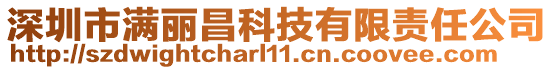 深圳市满丽昌科技有限责任公司
http://szdwightcharl11.cn.coovee.com